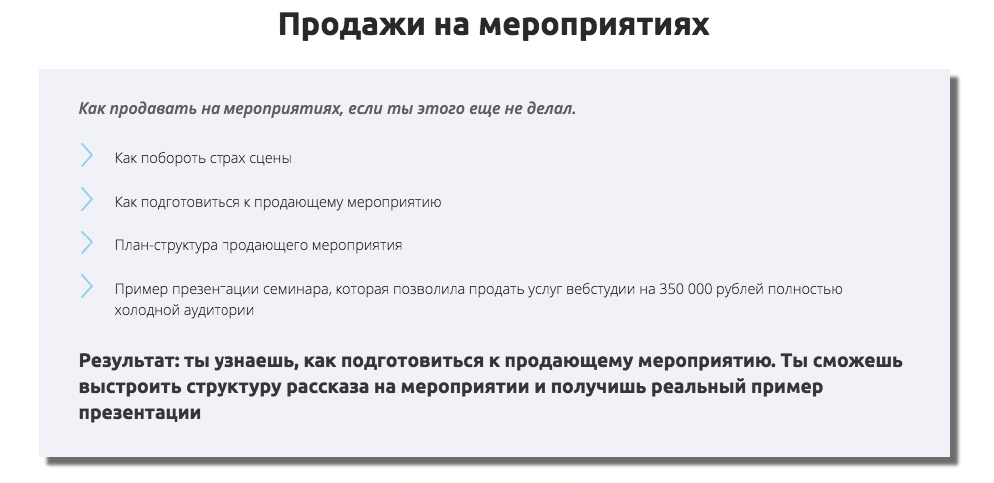 Продажи на мероприятиях

Как продавать на мероприятиях, если ты этого еще не делал.

Как побороть страх сцены

Как подготовиться к продающему мероприятию

План-структура продающего мероприятия

Пример презентации семинара, которая позволила продать услуг вебстудии на 350 000 рублей полностью холодной аудитории

Результат: ты узнаешь, как подготовиться к продающему мероприятию. Ты сможешь выстроить структуру рассказа на мероприятии и получишь реальный пример презентации